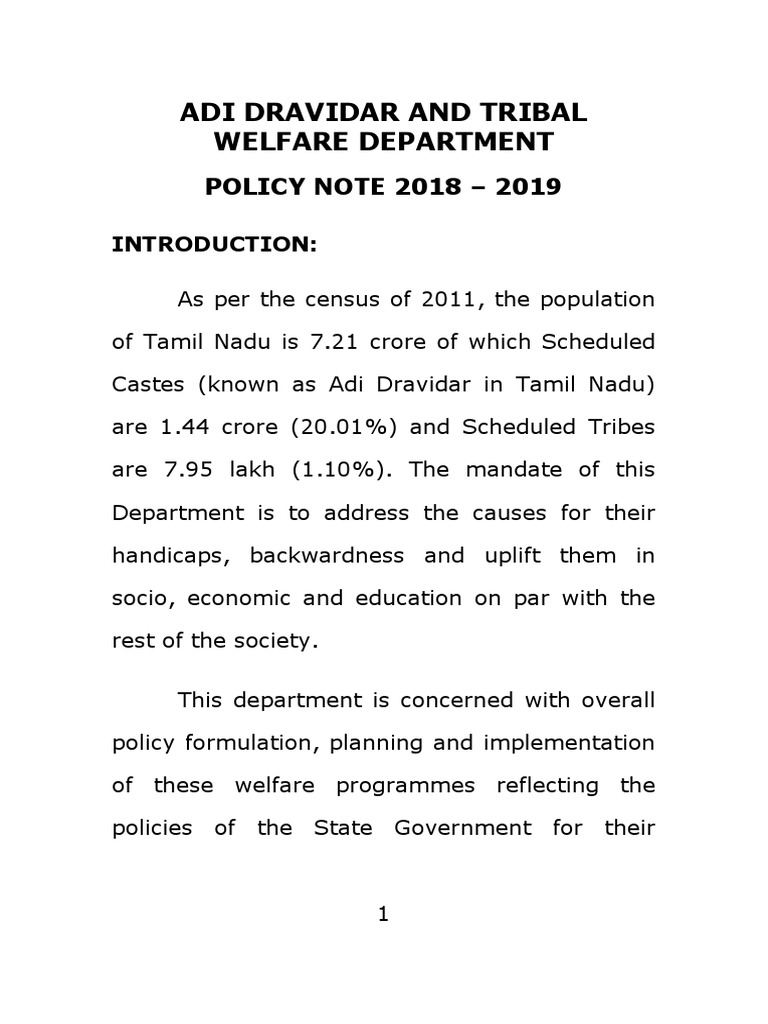 ADI DRAVIDAR AND TRIBAL WELFARE DEPARTMENT

POLICY NOTE 2018 – 2019

INTRODUCTION:

As per the census of 2011, the population of Tamil Nadu is 7.21 crore of which Scheduled Castes (known as Adi Dravidar in Tamil Nadu) are 1.44 crore (20.01%) and Scheduled Tribes are 7.95 lakh (1.10%). The mandate of this Department is to address the causes for their handicaps, backwardness and uplift them in socio, economic and education on par with the rest of the society.

This department is concerned with overall policy formulation, planning and implementation of these welfare programmes reflecting the policies of the State Government for their

1